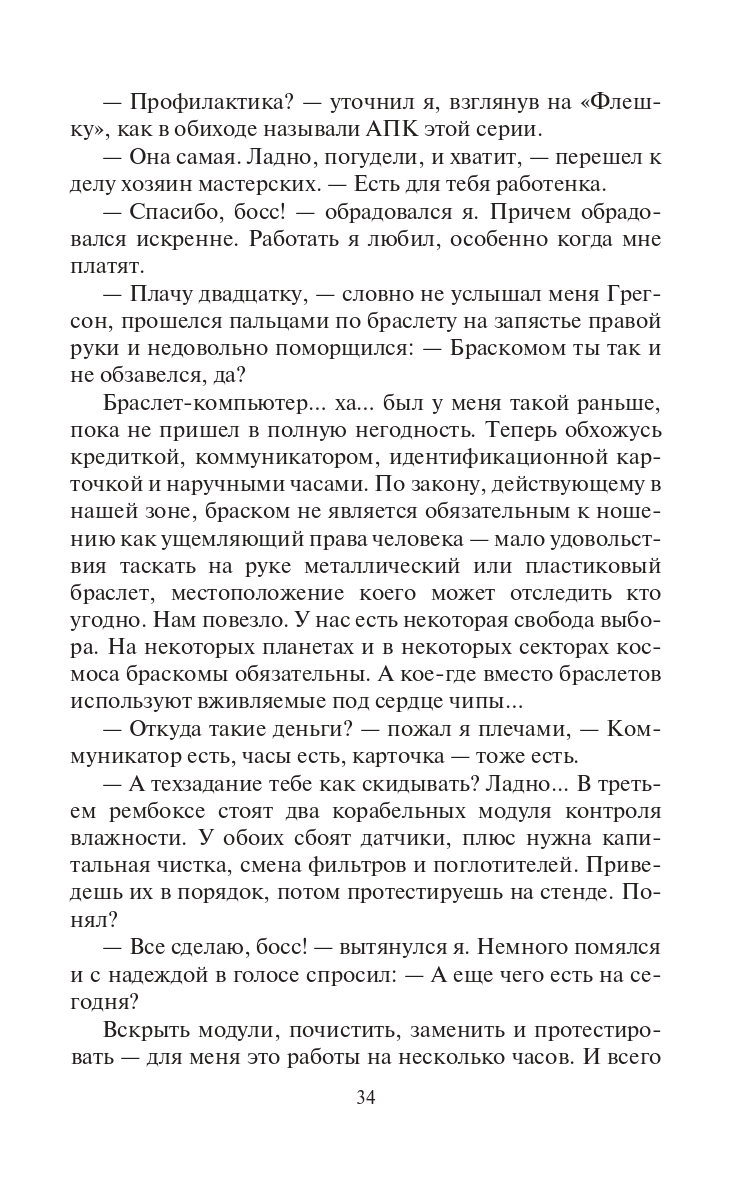 — Профилактика? — уточнил я, взглянув на «Флешку», как в обиходе называли АПК этой серии.

— Она самая. Ладно, погудели, и хватит, — перешел к делу хозяин мастерских. — Есть для тебя работенка.

— Спасибо, босс! — обрадовался я. Причем обрадовался искренне. Работать я любил, особенно когда мне платят.

— Плачу двадцатку, — словно не услышал меня Грегсон, прошелся пальцами по браслету на запястье правой руки и недовольно поморщился: — Браскомом ты так и не обзавелся, да?

Браслет-компьютер... ха... был у меня такой раньше, пока не пришел в полную негодность. Теперь обхожусь кредиткой, коммуникатором, идентификационной карточкой и наручными часами. По закону, действующему в нашей зоне, браском не является обязательным к ношению как ущемляющий права человека — мало удовольствия таскать на руке металлический или пластиковый браслет, местоположение коего может отследить кто угодно. Нам повезло. У нас есть некоторая свобода выбора. На некоторых планетах и в некоторых секторах космоса браскомы обязательны. А кое-где вместо браслетов используют вживляемые под сердце чипы...

— Откуда такие деньги? — пожал я плечами, — Коммуникатор есть, часы есть, карточка — тоже есть.

— А техзадание тебе как скидывать? Ладно... В третьем рембоксе стоят два корабельных модуля контроля влажности. У обоих сбоят датчики, плюс нужна капитальная чистка, смена фильтров и поглотителей. Приведешь их в порядок, потом протестируешь на стенде. Понял?

— Все сделаю, босс! — вытянулся я. Немного помялся и с надеждой в голосе спросил: — А еще чего есть на сегодня?

Вскрыть модули, почистить, заменить и протестировать — для меня это работы на несколько часов. И всего

34